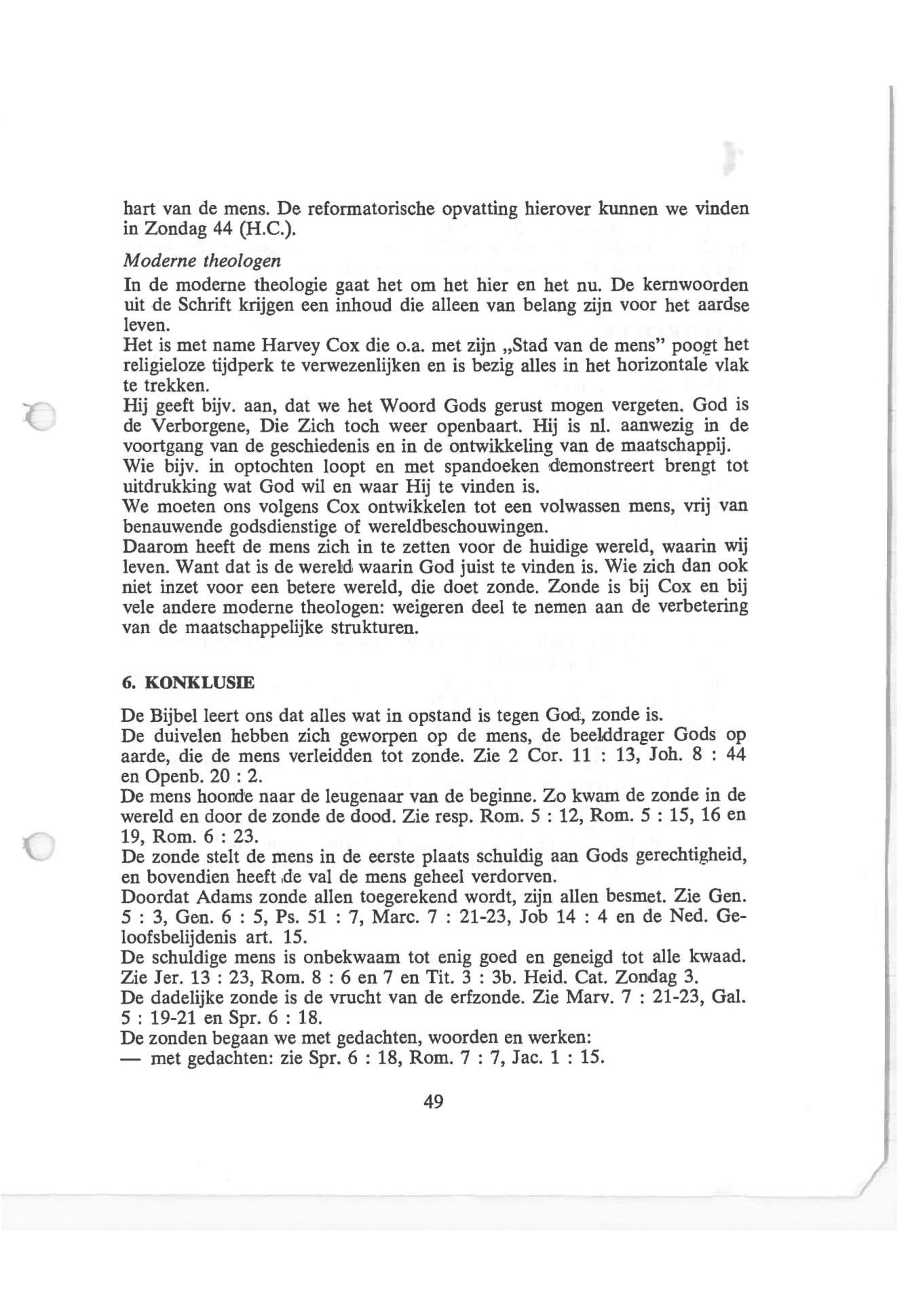 hart van de mens. De reformatorische opvatting hierover kunnen we vinden in Zondag 44 (H.C.).

Moderne theologen

In de moderne theologie gaat het om het hier en het nu. De kernwoorden uit de Schrift krijgen een inhoud die alleen van belang zijn voor het aardse leven.
Het is met name Harvey Cox die o.a. met zijn „Stad van de mens" poogt het religieloze tijdperk te verwezenlijken en is bezig alles in het horizontale vlak te trekken.
Hij geeft bijv. aan, dat we het Woord Gods gerust mogen vergeten. God is de Verborgene, Die Zich toch weer openbaart. Hij is nl. aanwezig in de voortgang van de geschiedenis en in de ontwikkeling van de maatschappij.
Wie bijv. in optochten loopt en met spandoeken demonstreert brengt tot uitdrukking wat God wil en waar Hij te vinden is.
We moeten ons volgens Cox ontwikkelen tot een volwassen mens, vrij van benauwende godsdienstige of wereldbeschouwingen.
Daarom heeft de mens zich in te zetten voor de huidige wereld, waarin wij leven. Want dat is de wereld waarin God juist te vinden is. Wie zich dan ook niet inzet voor een betere wereld, die doet zonde. Zonde is bij Cox en bij vele andere moderne theologen: weigeren deel te nemen aan de verbetering van de maatschappelijke strukturen.

6. KONKLUSIE

De Bijbel leert ons dat alles wat in opstand is tegen God, zonde is.
De duivelen hebben zich geworpen op de mens, de beelddrager Gods op aarde, die de mens verleidden tot zonde. Zie 2 Cor. 11 : 13, Joh. 8 : 44 en Openb. 20 : 2.
De mens hoorde naar de leugenaar van de beginne. Zo kwam de zonde in de wereld en door de zonde de dood. Zie resp. Rom. 5 : 12, Rom. 5 : 15, 16 en 19, Rom. 6 : 23.
De zonde stelt de mens in de eerste plaats schuldig aan Gods gerechtigheid, en bovendien heeft de val de mens geheel verdorven.
Doordat Adams zonde allen toegerekend wordt, zijn allen besmet. Zie Gen. 5 : 3, Gen. 6 : 5, Ps. 51 : 7, Marc. 7 : 21-23, Job 14 : 4 en de Ned. Geloofsbelijdenis art. 15.
De schuldige mens is onbekwaam tot enig goed en geneigd tot alle kwaad. Zie Jer. 13 : 23, Rom. 8 : 6 en 7 en Tit. 3 : 3b. Heid. Cat. Zondag 3.
De dadelijke zonde is de vrucht van de erfzonde. Zie Marv. 7 : 21-23, Gal. 5 : 19-21 en Spr. 6 : 18.
De zonden begaan we met gedachten, woorden en werken:
— met gedachten: zie Spr. 6 : 18, Rom. 7 : 7, Jac. 1 : 15.

49